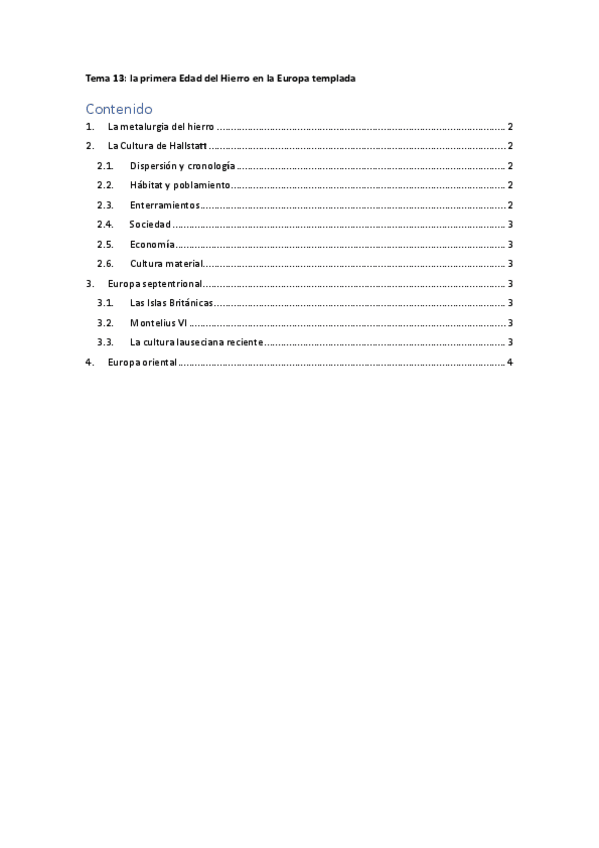 Tema 13: la primera Edad del Hierro en la Europa templada

Contenido

1. La metalurgia del hierro ........ 2
2. La Cultura de Hallstatt ........ 2
2.1. Dispersión y cronología ........ 2
2.2. Hábitat y poblamiento ........ 2
2.3. Enterramientos ........ 2
2.4. Sociedad ........ 3
2.5. Economía ........ 3
2.6. Cultura material ........ 3
3. Europa septentrional ........ 3
3.1. Las Islas Británicas ........ 3
3.2. Montelius VI ........ 3
3.3. La cultura lauseciana reciente ........ 3
4. Europa oriental ........ 4